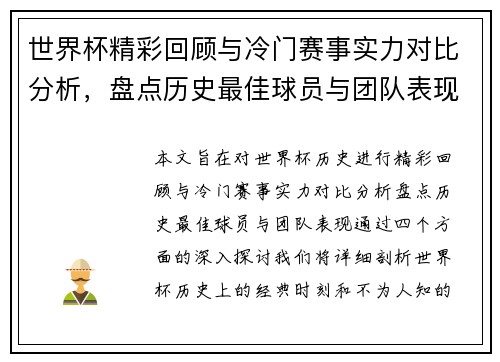 世界杯精彩回顾与冷门赛事实力对比分析，盘点历史最佳球员与团队表现

本文旨在对世界杯历史进行精彩回顾与冷门赛事实力对比分析盘点历史最佳球员与团队表现通过四个方面的深入探讨我们将详细剖析世界杯历史上的经典时刻和不为人知的